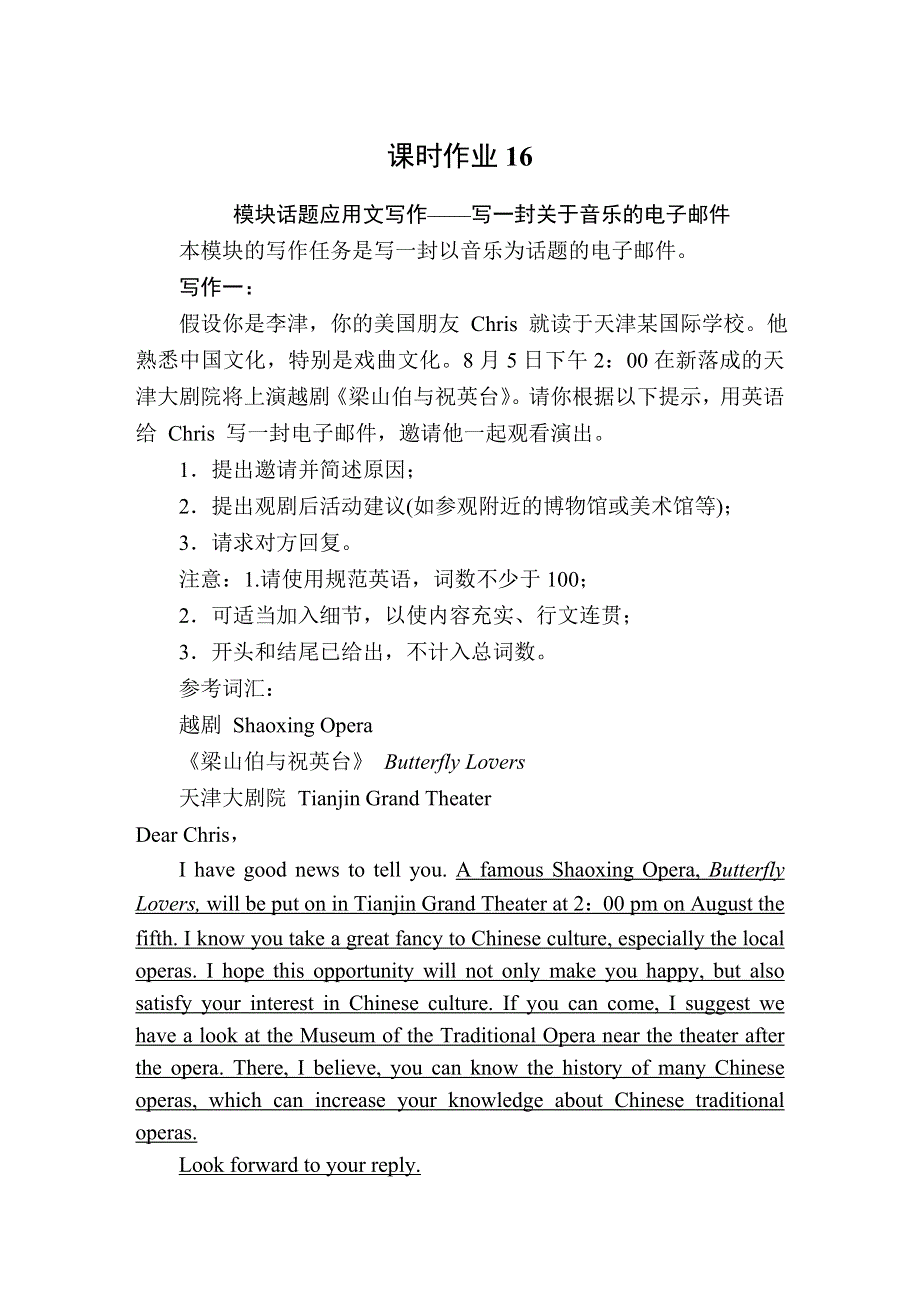 课时作业 16

模块话题应用文写作——写一封关于音乐的电子邮件

本模块的写作任务是写一封以音乐为话题的电子邮件。

写作一：

假设你是李津，你的美国朋友 Chris 就读于天津某国际学校。他熟悉中国文化，特别是戏曲文化。8 月 5 日下午 2：00 在新落成的天津大剧院将上演越剧《梁山伯与祝英台》。请你根据以下提示，用英语给 Chris 写一封电子邮件，邀请他一起观看演出。

1．提出邀请并简述原因；

2．提出观剧后活动建议(如参观附近的博物馆或美术馆等)；

3．请求对方回复。

注意：1.请使用规范英语，词数不少于 100；

2．可适当加入细节，以使内容充实、行文连贯；

3．开头和结尾已给出，不计入总词数。

参考词汇：

越剧 Shaoxing Opera

《梁山伯与祝英台》 Butterfly Lovers

天津大剧院 Tianjin Grand Theater

Dear Chris，

I have good news to tell you. A famous Shaoxing Opera, Butterfly Lovers, will be put on in Tianjin Grand Theater at 2：00 pm on August the fifth. I know you take a great fancy to Chinese culture, especially the local operas. I hope this opportunity will not only make you happy, but also satisfy your interest in Chinese culture. If you can come, I suggest we have a look at the Museum of the Traditional Opera near the theater after the opera. There, I believe, you can know the history of many Chinese operas, which can increase your knowledge about Chinese traditional operas.

Look forward to your reply.